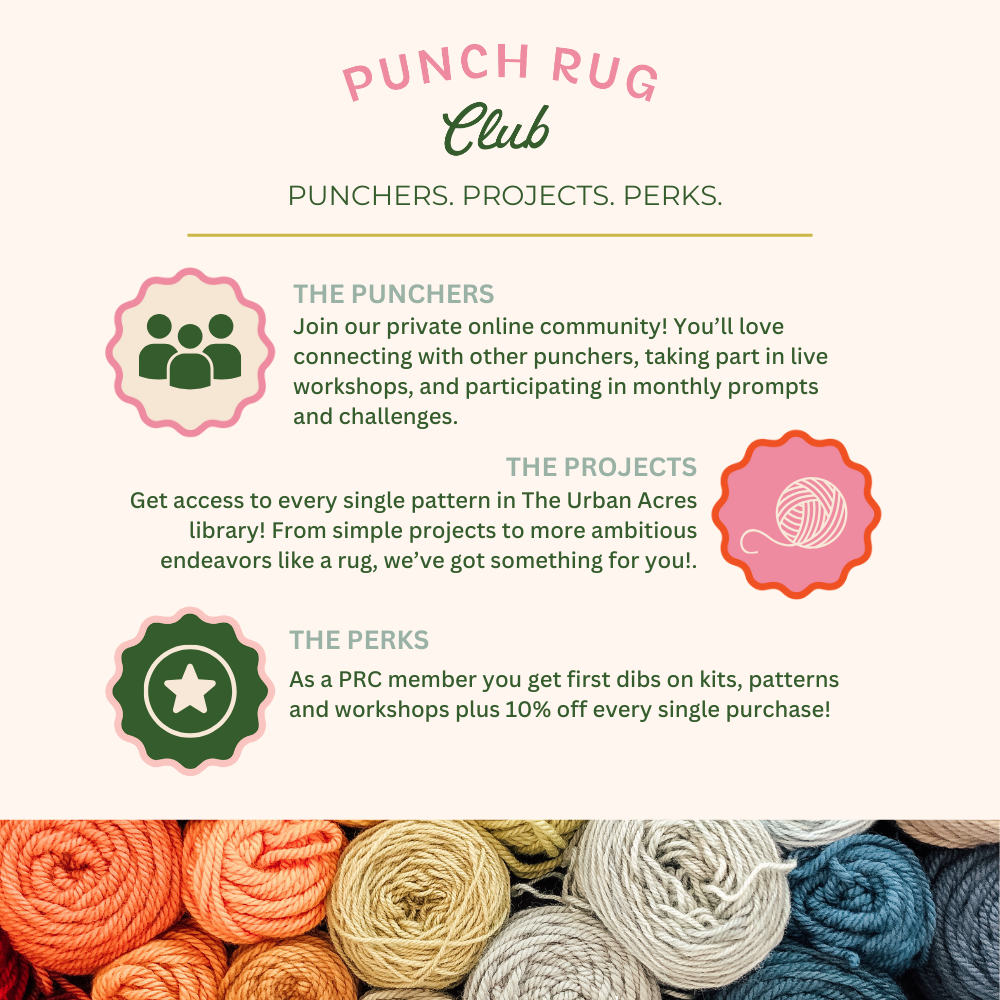 PUNCH RUG
Club

PUNCHERS. PROJECTS. PERKS.

THE PUNCHERS
Join our private online community! You'll love connecting with other punchers, taking part in live workshops, and participating in monthly prompts and challenges.

THE PROJECTS
Get access to every single pattern in The Urban Acres library! From simple projects to more ambitious endeavors like a rug, we've got something for you!.

THE PERKS
As a PRC member you get first dibs on kits, patterns and workshops plus 10% off every single purchase!